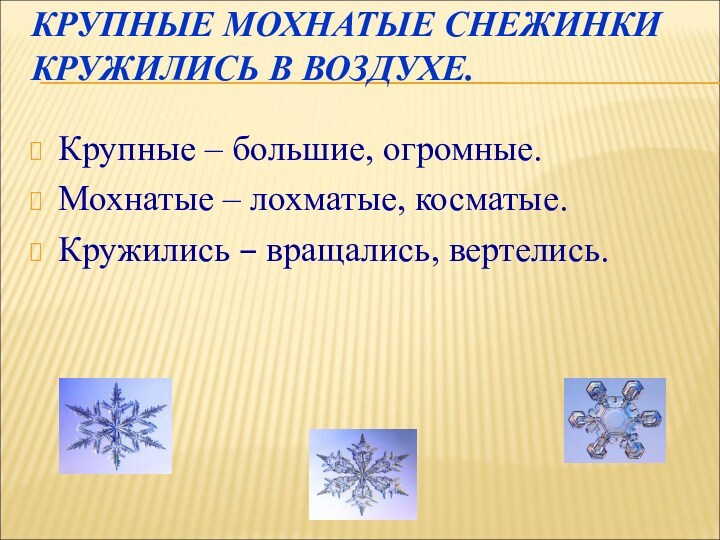 КРУПНЫЕ МОХНАТЫЕ СНЕЖИНКИ КРУЖИЛИСЬ В ВОЗДУХЕ.

Крупные – большие, огромные.

Мохнатые – лохматые, косматые.

Кружились – вращались, вертелись.